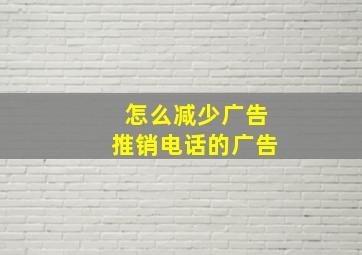 怎么减少广告
推销电话的广告